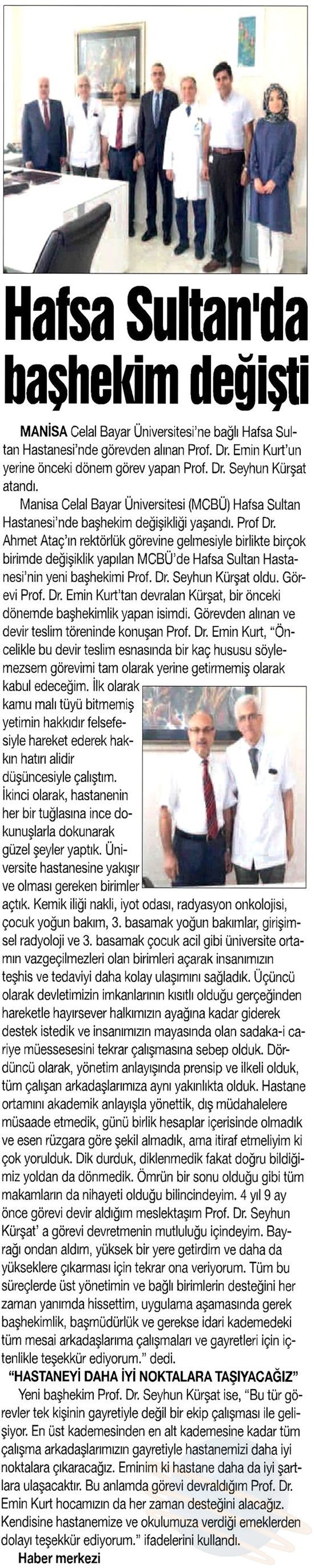 Hafsa Sultan'da başhekim değişti

MANİSA Celal Bayar Üniversitesi'ne bağlı Hafsa Sultan Hastanesi'nde görevden alınan Prof. Dr. Emin Kurt'un yerine önceki dönem görev yapan Prof. Dr. Seyhun Kürşat atandı.

Manisa Celal Bayar Üniversitesi (MCBÜ) Hafsa Sultan Hastanesi'nde başhekim değişikliği yaşandı. Prof Dr. Ahmet Ataç'ın rektörlük görevine gelmesiyle birlikte birçok birimde değişiklik yapılan MCBÜ'de Hafsa Sultan Hastanesi'nin yeni başhekimi Prof. Dr. Seyhun Kürşat oldu. Görevi Prof. Dr. Emin Kurt'tan devralan Kürşat, bir önceki dönemde başhekimlik yapan isimdi. Görevden alınan ve devir teslim töreninde konuşan Prof. Dr. Emin Kurt, "Öncelikle bu devir teslim esnasında bir kaç hususu söylemezsem görevimi tam olarak yerine getirmemiş olarak kabul edeceğim. İlk olarak kamu malı tüyü bitmemiş yetimin hakkıdır felsefesiyle hareket ederek hakkın hatırı alidir düşüncesiyle çalıştım. İkinci olarak, hastanenin her bir tuğlasına ince dokunuşlarla dokunarak güzel şeyler yaptık. Üniversite hastanesine yakışır ve olması gereken birimler açtık. Kemik iliği nakli, iyot odası, radyasyon onkolojisi, çocuk yoğun bakım, 3. basamak yoğun bakımlar, girişimsel radyoloji ve 3. basamak çocuk acil gibi üniversite ortamın vazgeçilmezleri olan birimleri açarak insanımızın teşhis ve tedaviyi daha kolay ulaşımını sağladık. Üçüncü olarak devletimizin imkanlarının kısıtlı olduğu gerçeğinden hareketle hayırsever halkımızın ayağına kadar giderek destek istedik ve insanımızın mayasında olan sadaka-i cariye müessesesini tekrar çalışmasına sebep olduk. Dördüncü olarak, yönetim anlayışında prensip ve ilkeli olduk, tüm çalışan arkadaşlarımıza aynı yakınlıkta olduk. Hastane ortamını akademik anlayışla yönettik, dış müdahalelere müsaade etmedik, günü birlik hesaplar içerisinde olmadık ve esen rüzgara göre şekil almadık, ama itiraf etmeliyim ki çok yorulduk. Dik durduk, diklenmedik fakat doğru bildiğimiz yoldan da dönmedik. Ömrün bir sonu olduğu gibi tüm makamların da nihayeti olduğu bilincindeyim. 4 yıl 9 ay önce görevi devir aldığım meslektaşım Prof. Dr. Seyhun Kürşat' a görevi devretmenin mutluluğu içindeyim. Bayrağı ondan aldım, yüksek bir yere getirdim ve daha da yükseklere çıkarması için tekrar ona veriyorum. Tüm bu süreçlerde üst yönetimin ve bağlı birimlerin desteğini her zaman yanımda hissettim, uygulama aşamasında gerek başhekimlik, başmüdürlük ve gerekse idari kademedeki tüm mesai arkadaşlarıma çalışmaları ve gayretleri için içtenlikle teşekkür ediyorum." dedi.

"HASTANEYİ DAHA İYİ NOKTALARA TAŞIYACAĞIZ"

Yeni başhekim Prof. Dr. Seyhun Kürşat ise, "Bu tür görevler tek kişinin gayretiyle değil bir ekip çalışması ile gelişiyor. En üst kademesinden en alt kademesine kadar tüm çalışma arkadaşlarımızın gayretiyle hastanemizi daha iyi noktalara çıkaracağız. Eminim ki hastane daha da iyi şartlara ulaşacaktır. Bu anlamda görevi devraldığım Prof. Dr. Emin Kurt hocamızın da her zaman desteğini alacağız. Kendisine hastanemize ve okulumuza verdiği emeklerden dolayı teşekkür ediyorum." ifadelerini kullandı.

Haber merkezi